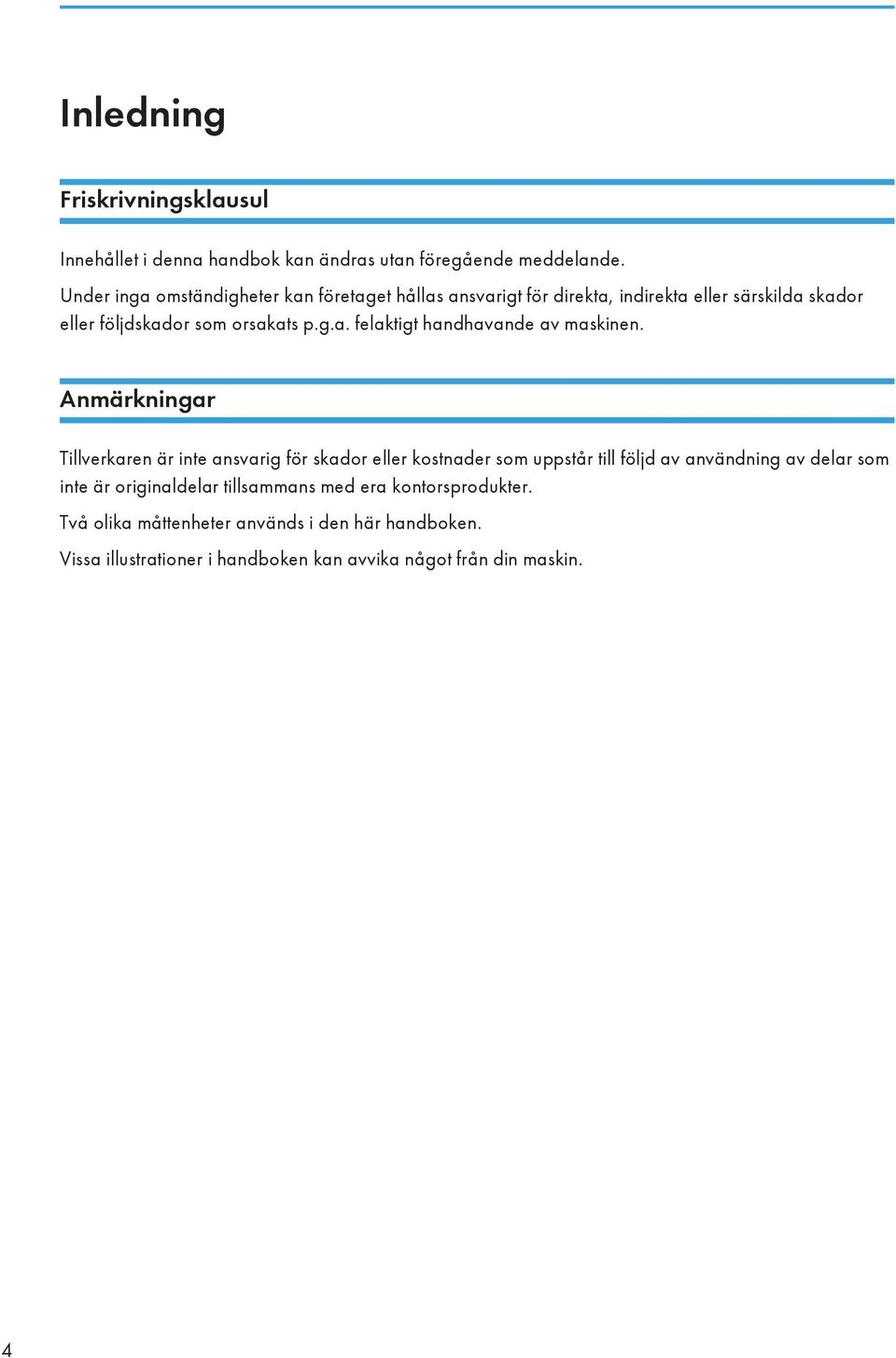 Inledning

Friskrivningsklausul

Innehållet i denna handbok kan ändras utan föregående meddelande.

Under inga omständigheter kan företaget hållas ansvarigt för direkta, indirekta eller särskilda skador eller följdskador som orsakats p.g.a. felaktigt handhavande av maskinen.

Anmärkningar

Tillverkaren är inte ansvarig för skador eller kostnader som uppstår till följd av användning av delar som inte är originaldelar tillsammans med era kontorsprodukter.

Två olika måttenheter används i den här handboken.

Vissa illustrationer i handboken kan avvika något från din maskin.

4